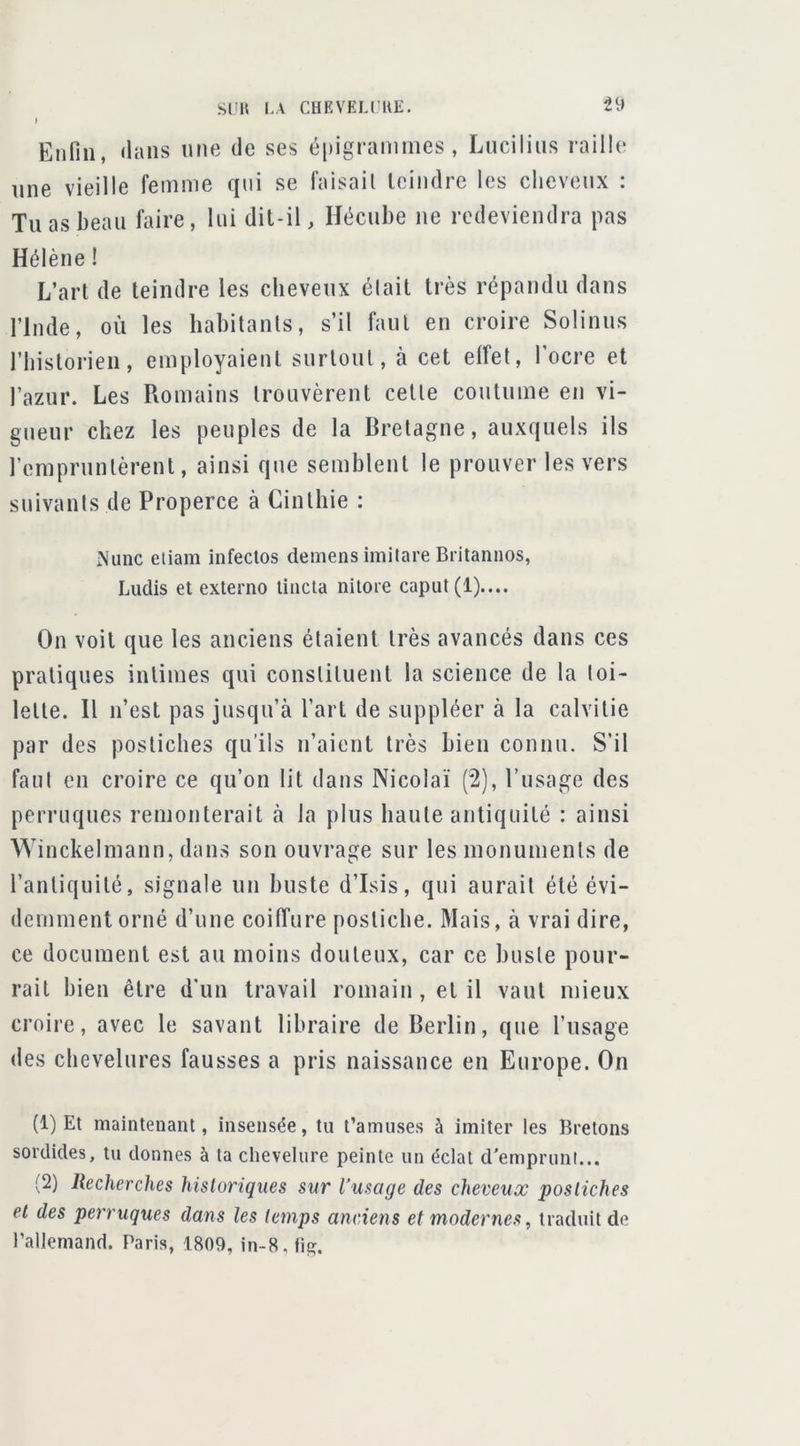 SUR LA CHEVELURE. 29

Enfin, dans une de ses épigrammes, Lucilius raille une vieille femme qui se faisait teindre les cheveux : Tu as beau faire, lui dit-il, Hécube ne redeviendra pas Hélène !

L'art de teindre les cheveux était très répandu dans l'Inde, où les habitants, s'il faut en croire Solinus l'historien, employaient surtout, à cet effet, l'ocre et l'azur. Les Romains trouvèrent cette coutume en vigueur chez les peuples de la Bretagne, auxquels ils l'empruntèrent, ainsi que semblent le prouver les vers suivants de Properce à Cinthie :

Nunc etiam infectos demens imitare Britannos,
Ludis et externo tincta nitore caput (1)....

On voit que les anciens étaient très avancés dans ces pratiques intimes qui constituent la science de la toilette. Il n'est pas jusqu'à l'art de suppléer à la calvitie par des postiches qu'ils n'aient très bien connu. S'il faut en croire ce qu'on lit dans Nicolaï (2), l'usage des perruques remonterait à la plus haute antiquité : ainsi Winckelmann, dans son ouvrage sur les monuments de l'antiquité, signale un buste d'Isis, qui aurait été évidemment orné d'une coiffure postiche. Mais, à vrai dire, ce document est au moins douteux, car ce buste pourrait bien être d'un travail romain, et il vaut mieux croire, avec le savant libraire de Berlin, que l'usage des chevelures fausses a pris naissance en Europe. On

(1) Et maintenant, insensée, tu t'amuses à imiter les Bretons sordides, tu donnes à ta chevelure peinte un éclat d'emprunt...

(2) Recherches historiques sur l'usage des cheveux postiches et des perruques dans les temps anciens et modernes, traduit de l'allemand. Paris, 1809, in-8, fig.